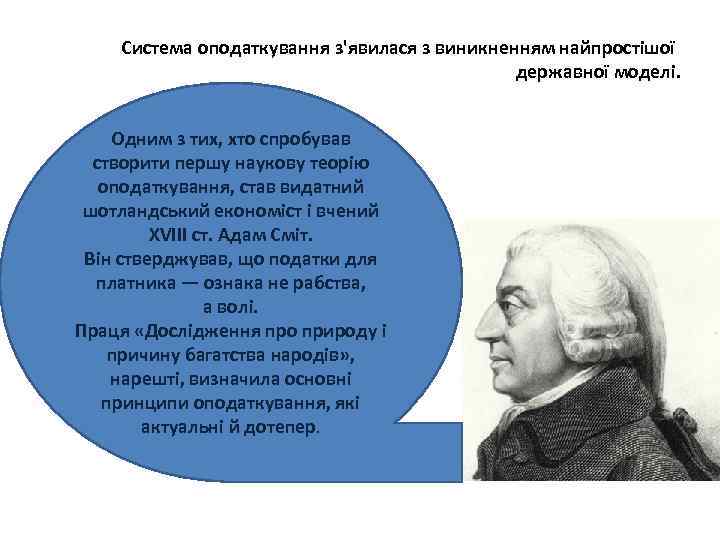 Система оподаткування з'явилася з виникненням найпростішої державної моделі.

Одним з тих, хто спробував створити першу наукову теорію оподаткування, став видатний шотландський економіст і вчений XVIII ст. Адам Сміт.
Він стверджував, що податки для платника — ознака не рабства, а волі.
Праця «Дослідження про природу і причину багатства народів», нарешті, визначила основні принципи оподаткування, які актуальні й дотепер.